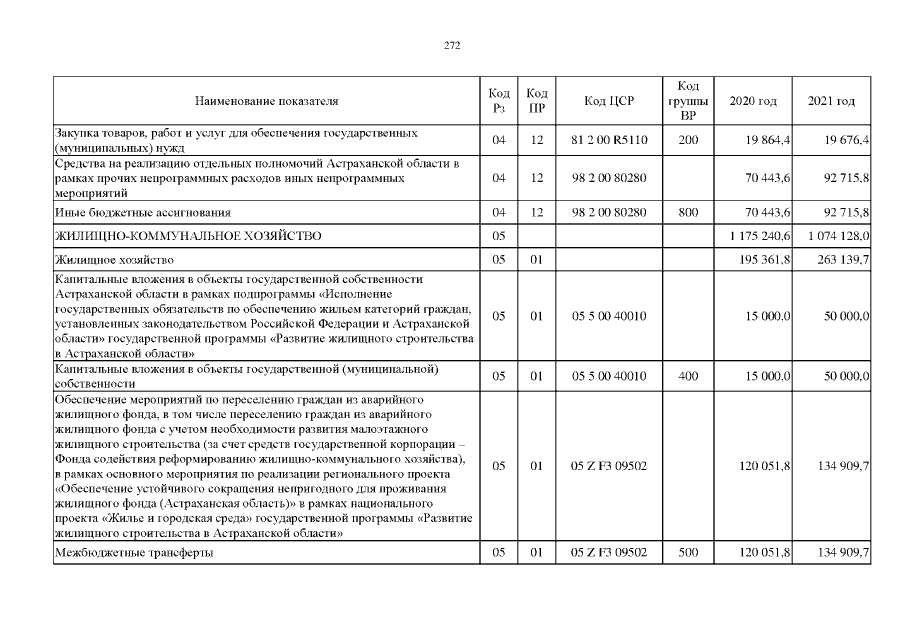 272

| Наименование показателя | Код Рз | Код ПР | Код ЦСР | Код группы ВР | 2020 год | 2021 год |
|---|---|---|---|---|---|---|
| Закупка товаров, работ и услуг для обеспечения государственных (муниципальных) нужд | 04 | 12 | 81 2 00 R5110 | 200 | 19 864,4 | 19 676,4 |
| Средства на реализацию отдельных полномочий Астраханской области в рамках прочих непрограммных расходов иных непрограммных мероприятий | 04 | 12 | 98 2 00 80280 | | 70 443,6 | 92 715,8 |
| Иные бюджетные ассигнования | 04 | 12 | 98 2 00 80280 | 800 | 70 443,6 | 92 715,8 |
| ЖИЛИЩНО-КОММУНАЛЬНОЕ ХОЗЯЙСТВО | 05 | | | | 1 175 240,6 | 1 074 128,0 |
| Жилищное хозяйство | 05 | 01 | | | 195 361,8 | 263 139,7 |
| Капитальные вложения в объекты государственной собственности Астраханской области в рамках подпрограммы «Исполнение государственных обязательств по обеспечению жильем категорий граждан, установленных законодательством Российской Федерации и Астраханской области» государственной программы «Развитие жилищного строительства в Астраханской области» | 05 | 01 | 05 5 00 40010 | | 15 000,0 | 50 000,0 |
| Капитальные вложения в объекты государственной (муниципальной) собственности | 05 | 01 | 05 5 00 40010 | 400 | 15 000,0 | 50 000,0 |
| Обеспечение мероприятий по переселению граждан из аварийного жилищного фонда, в том числе переселению граждан из аварийного жилищного фонда с учетом необходимости развития малоэтажного жилищного строительства (за счет средств государственной корпорации – Фонда содействия реформированию жилищно-коммунального хозяйства), в рамках основного мероприятия по реализации регионального проекта «Обеспечение устойчивого сокращения непригодного для проживания жилищного фонда (Астраханская область)» в рамках национального проекта «Жилье и городская среда» государственной программы «Развитие жилищного строительства в Астраханской области» | 05 | 01 | 05 Z F3 09502 | | 120 051,8 | 134 909,7 |
| Межбюджетные трансферты | 05 | 01 | 05 Z F3 09502 | 500 | 120 051,8 | 134 909,7 |